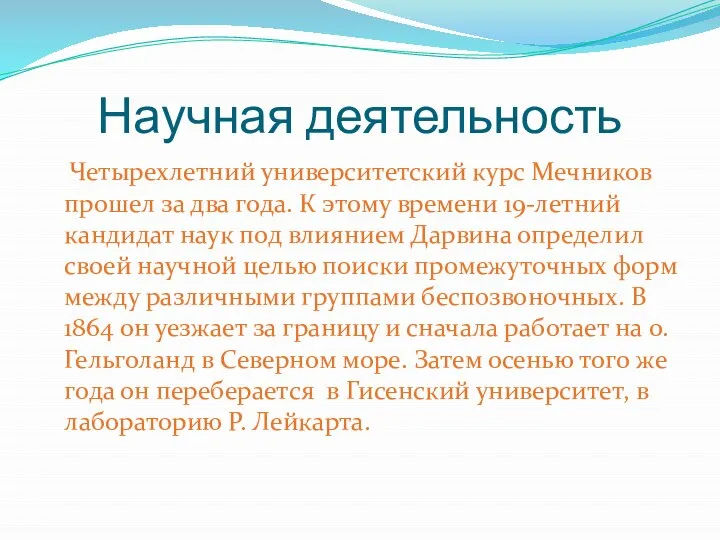 Научная деятельность

Четырехлетний университетский курс Мечников прошел за два года. К этому времени 19-летний кандидат наук под влиянием Дарвина определил своей научной целью поиски промежуточных форм между различными группами беспозвоночных. В 1864 он уезжает за границу и сначала работает на о. Гельголанд в Северном море. Затем осенью того же года он переберается в Гисенский университет, в лабораторию Р. Лейкарта.